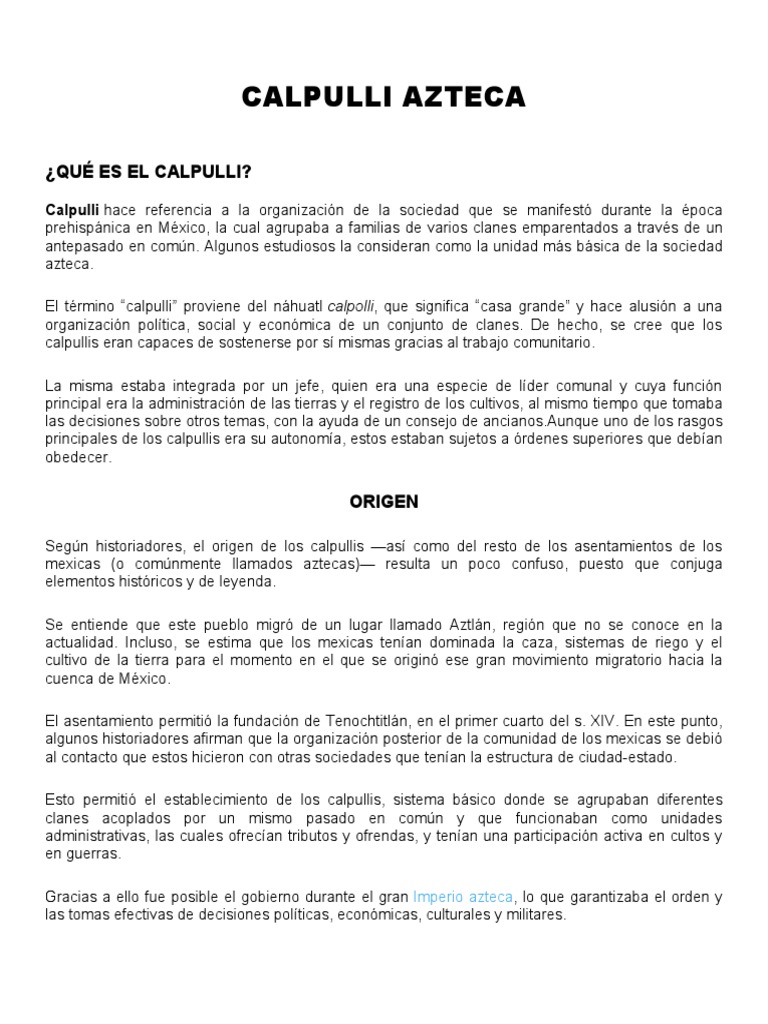 CALPULLI AZTECA

¿QUÉ ES EL CALPULLI?

Calpulli hace referencia a la organización de la sociedad que se manifestó durante la época prehispánica en México, la cual agrupaba a familias de varios clanes emparentados a través de un antepasado en común. Algunos estudiosos la consideran como la unidad más básica de la sociedad azteca.

El término "calpulli" proviene del náhuatl calpolli, que significa "casa grande" y hace alusión a una organización política, social y económica de un conjunto de clanes. De hecho, se cree que los calpullis eran capaces de sostenerse por sí mismas gracias al trabajo comunitario.

La misma estaba integrada por un jefe, quien era una especie de líder comunal y cuya función principal era la administración de las tierras y el registro de los cultivos, al mismo tiempo que tomaba las decisiones sobre otros temas, con la ayuda de un consejo de ancianos.Aunque uno de los rasgos principales de los calpullis era su autonomía, estos estaban sujetos a órdenes superiores que debían obedecer.

ORIGEN

Según historiadores, el origen de los calpullis —así como del resto de los asentamientos de los mexicas (o comúnmente llamados aztecas)— resulta un poco confuso, puesto que conjuga elementos históricos y de leyenda.

Se entiende que este pueblo migró de un lugar llamado Aztlán, región que no se conoce en la actualidad. Incluso, se estima que los mexicas tenían dominada la caza, sistemas de riego y el cultivo de la tierra para el momento en el que se originó ese gran movimiento migratorio hacia la cuenca de México.

El asentamiento permitió la fundación de Tenochtitlán, en el primer cuarto del s. XIV. En este punto, algunos historiadores afirman que la organización posterior de la comunidad de los mexicas se debió al contacto que estos hicieron con otras sociedades que tenían la estructura de ciudad-estado.

Esto permitió el establecimiento de los calpullis, sistema básico donde se agrupaban diferentes clanes acoplados por un mismo pasado en común y que funcionaban como unidades administrativas, las cuales ofrecían tributos y ofrendas, y tenían una participación activa en cultos y en guerras.

Gracias a ello fue posible el gobierno durante el gran Imperio azteca, lo que garantizaba el orden y las tomas efectivas de decisiones políticas, económicas, culturales y militares.